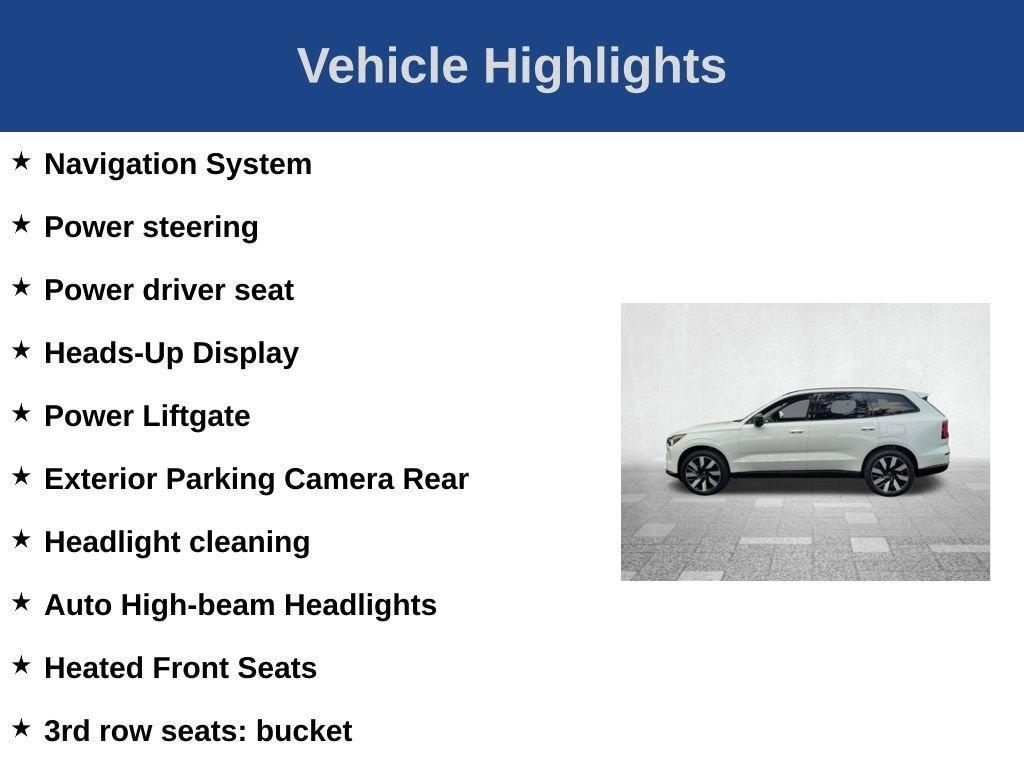 Vehicle Highlights

★ Navigation System

★ Power steering

★ Power driver seat

★ Heads-Up Display

★ Power Liftgate

★ Exterior Parking Camera Rear

★ Headlight cleaning

★ Auto High-beam Headlights

★ Heated Front Seats

★ 3rd row seats: bucket